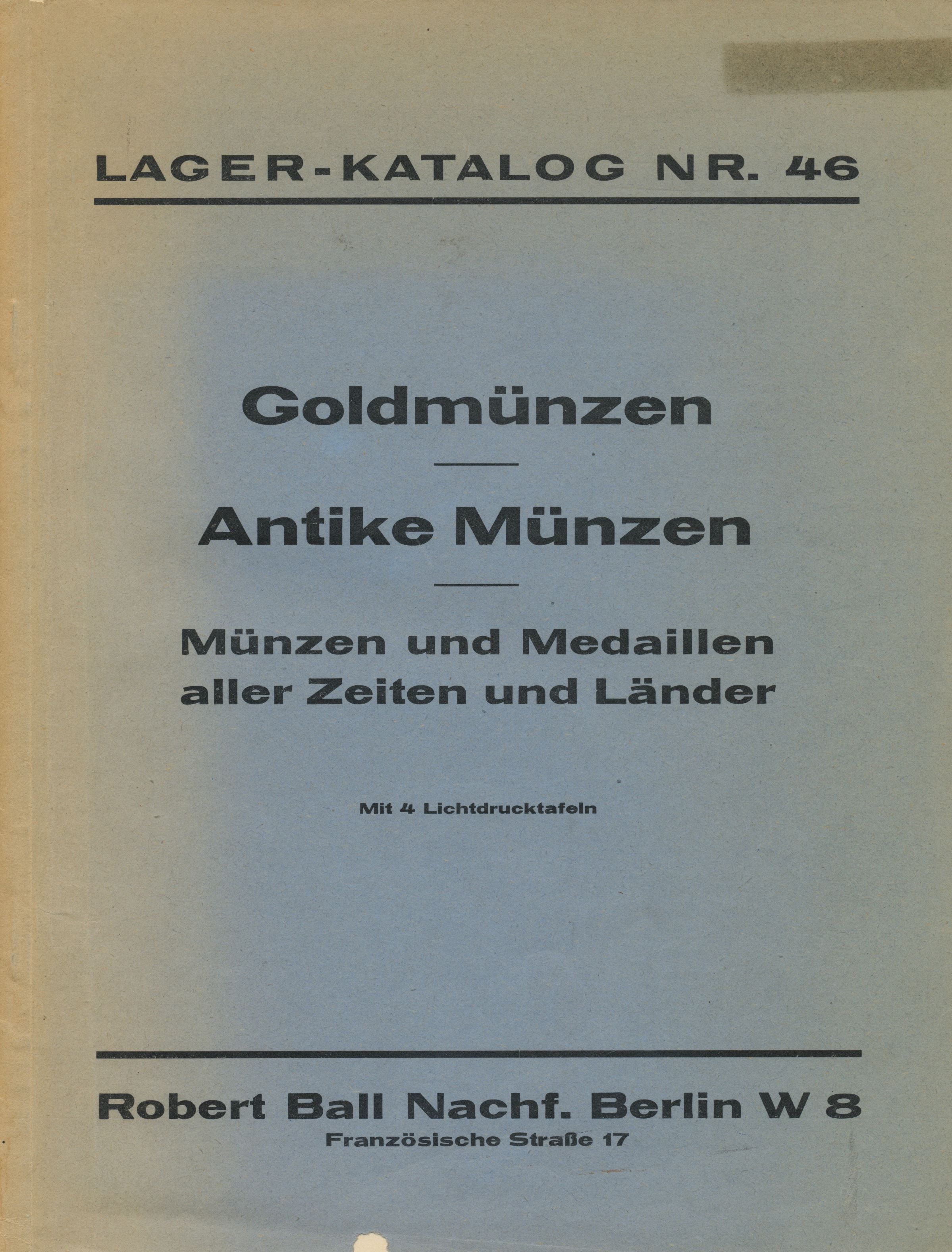 LAGER-KATALOG NR. 46

Goldmünzen

Antike Münzen

Münzen und Medaillen aller Zeiten und Länder

Mit 4 Lichtdrucktafeln

Robert Ball Nachf. Berlin W 8
Französische Straße 17